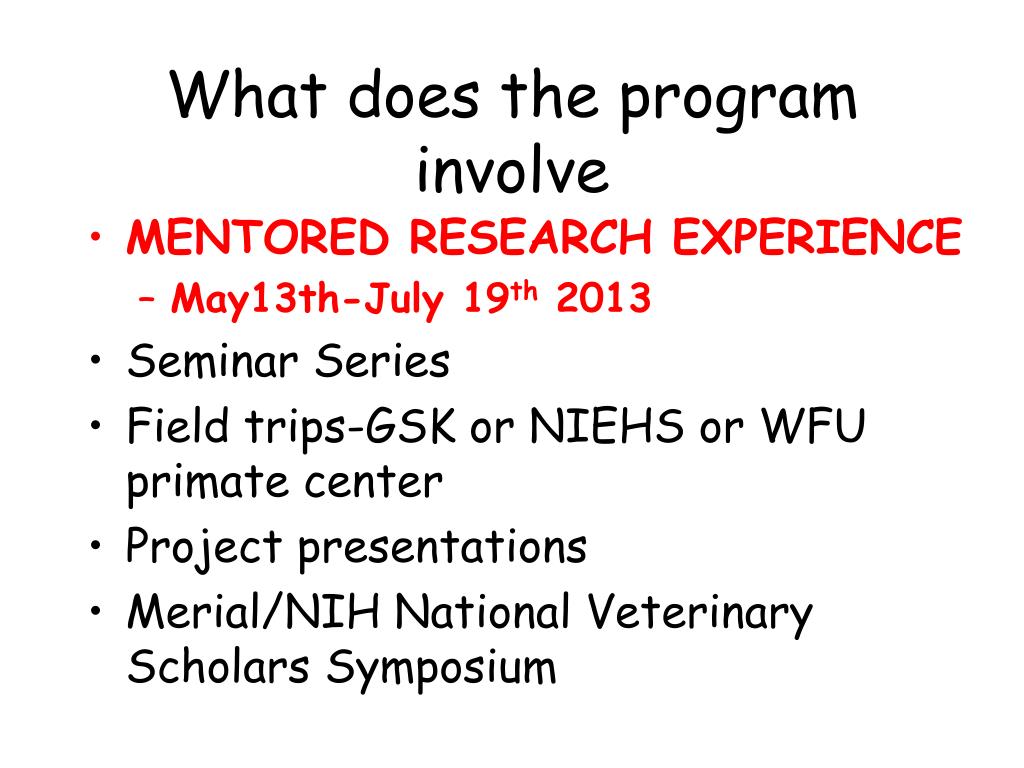 What does the program involve

• MENTORED RESEARCH EXPERIENCE
– May13th-July 19th 2013
• Seminar Series
• Field trips-GSK or NIEHS or WFU primate center
• Project presentations
• Merial/NIH National Veterinary Scholars Symposium